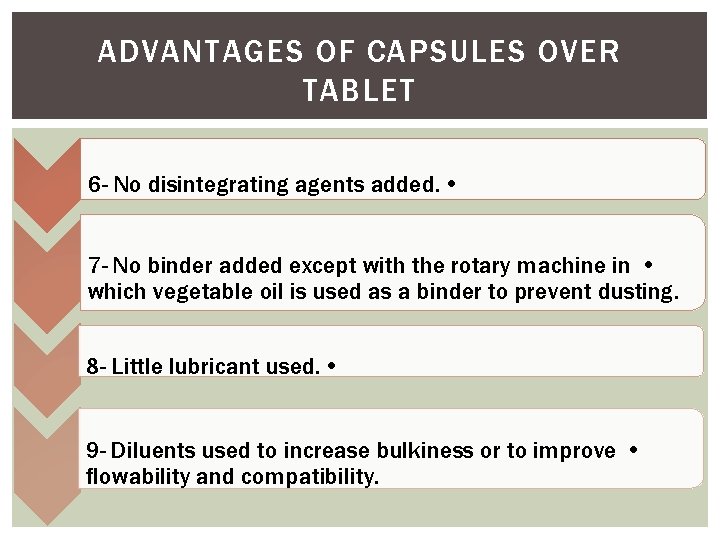 ADVANTAGES OF CAPSULES OVER TABLET

6- No disintegrating agents added. •

7- No binder added except with the rotary machine in • which vegetable oil is used as a binder to prevent dusting.

8- Little lubricant used. •

9- Diluents used to increase bulkiness or to improve • flowability and compatibility.